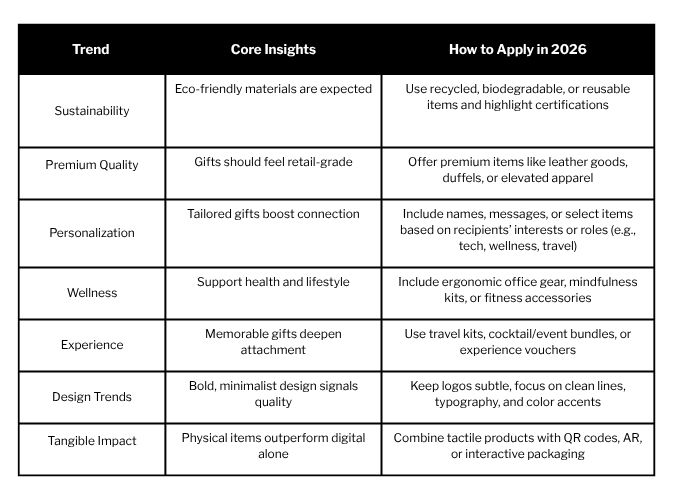 | Trend | Core Insights | How to Apply in 2026 |
|---|---|---|
| Sustainability | Eco-friendly materials are expected | Use recycled, biodegradable, or reusable items and highlight certifications |
| Premium Quality | Gifts should feel retail-grade | Offer premium items like leather goods, duffels, or elevated apparel |
| Personalization | Tailored gifts boost connection | Include names, messages, or select items based on recipients' interests or roles (e.g., tech, wellness, travel) |
| Wellness | Support health and lifestyle | Include ergonomic office gear, mindfulness kits, or fitness accessories |
| Experience | Memorable gifts deepen attachment | Use travel kits, cocktail/event bundles, or experience vouchers |
| Design Trends | Bold, minimalist design signals quality | Keep logos subtle, focus on clean lines, typography, and color accents |
| Tangible Impact | Physical items outperform digital alone | Combine tactile products with QR codes, AR, or interactive packaging |